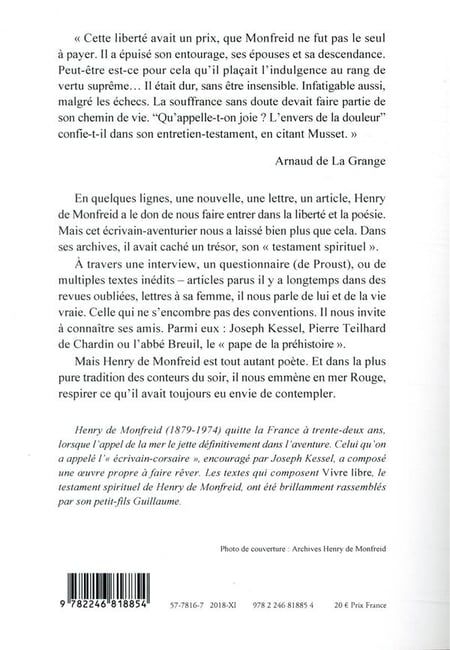 « Cette liberté avait un prix, que Monfreid ne fut pas le seul à payer. Il a épuisé son entourage, ses épouses et sa descendance. Peut-être est-ce pour cela qu'il plaçait l'indulgence au rang de vertu suprême… Il était dur, sans être insensible. Infatigable aussi, malgré les échecs. La souffrance sans doute devait faire partie de son chemin de vie. "Qu'appelle-t-on joie ? L'envers de la douleur" confie-t-il dans son entretien-testament, en citant Musset. »

Arnaud de La Grange

En quelques lignes, une nouvelle, une lettre, un article, Henry de Monfreid a le don de nous faire entrer dans la liberté et la poésie. Mais cet écrivain-aventurier nous a laissé bien plus que cela. Dans ses archives, il avait caché un trésor, son « testament spirituel ».

À travers une interview, un questionnaire (de Proust), ou de multiples textes inédits – articles parus il y a longtemps dans des revues oubliées, lettres à sa femme, il nous parle de lui et de la vie vraie. Celle qui ne s'encombre pas des conventions. Il nous invite à connaître ses amis. Parmi eux : Joseph Kessel, Pierre Teilhard de Chardin ou l'abbé Breuil, le « pape de la préhistoire ».

Mais Henry de Monfreid est tout autant poète. Et dans la plus pure tradition des conteurs du soir, il nous emmène en mer Rouge, respirer ce qu'il avait toujours eu envie de contempler.

Henry de Monfreid (1879-1974) quitte la France à trente-deux ans, lorsque l'appel de la mer le jette définitivement dans l'aventure. Celui qu'on a appelé l'« écrivain-corsaire », encouragé par Joseph Kessel, a composé une œuvre propre à faire rêver. Les textes qui composent Vivre libre, le testament spirituel de Henry de Monfreid, ont été brillamment rassemblés par son petit-fils Guillaume.

Photo de couverture : Archives Henry de Monfreid

9 782246 818854

57-7816-7 2018-XI 978 2 246 81885 4 20 € Prix France